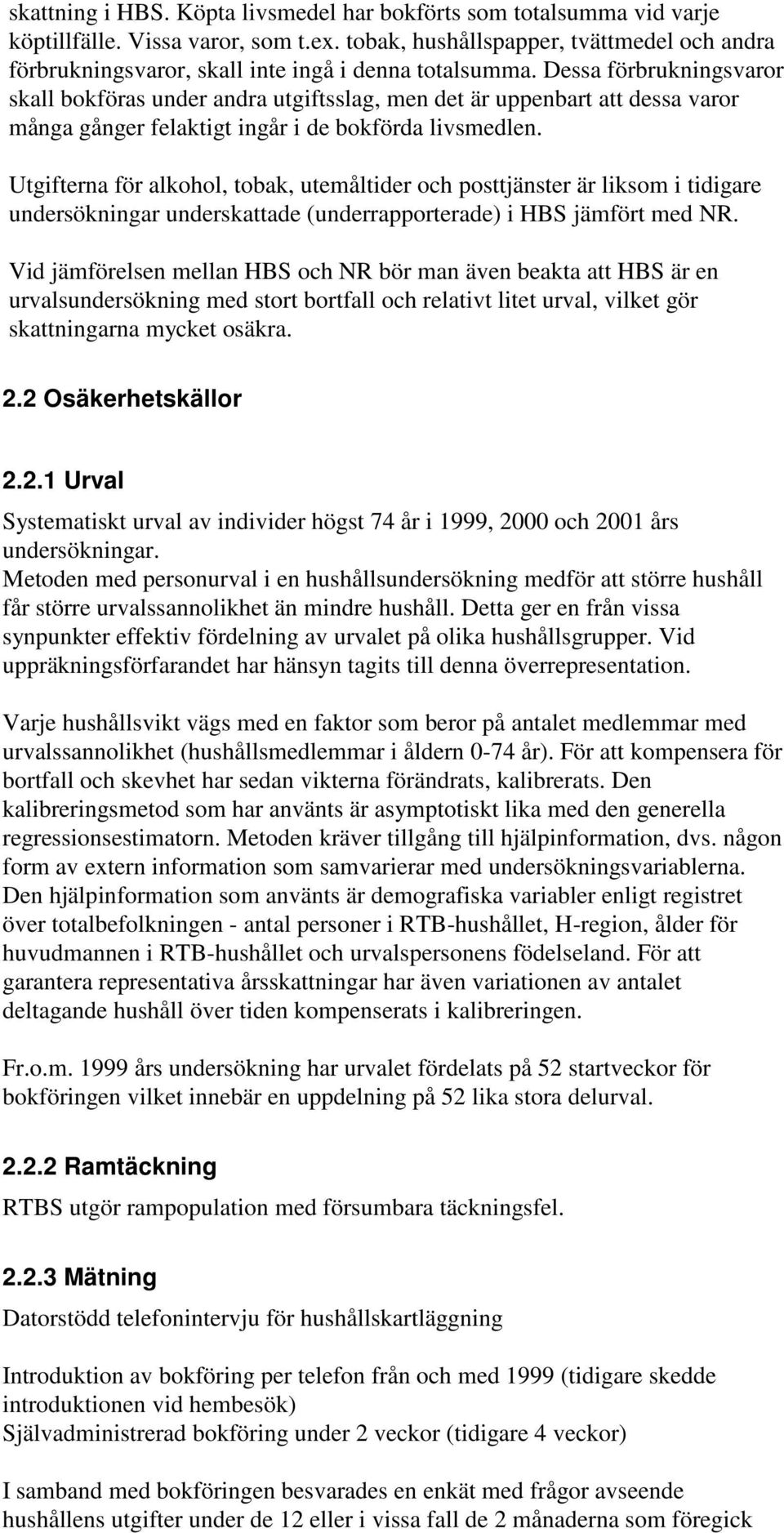 skattning i HBS. Köpta livsmedel har bokförts som totalsumma vid varje köptillfälle. Vissa varor, som t.ex. tobak, hushållspapper, tvättmedel och andra förbrukningsvaror, skall inte ingå i denna totalsumma. Dessa förbrukningsvaror skall bokföras under andra utgiftsslag, men det är uppenbart att dessa varor många gånger felaktigt ingår i de bokförda livsmedlen.

Utgifterna för alkohol, tobak, utemåltider och posttjänster är liksom i tidigare undersökningar underskattade (underrapporterade) i HBS jämfört med NR.

Vid jämförelsen mellan HBS och NR bör man även beakta att HBS är en urvalsundersökning med stort bortfall och relativt litet urval, vilket gör skattningarna mycket osäkra.

2.2 Osäkerhetskällor

2.2.1 Urval

Systematiskt urval av individer högst 74 år i 1999, 2000 och 2001 års undersökningar.
Metoden med personurval i en hushållsundersökning medför att större hushåll får större urvalssannolikhet än mindre hushåll. Detta ger en från vissa synpunkter effektiv fördelning av urvalet på olika hushållsgrupper. Vid uppräkningsförfarandet har hänsyn tagits till denna överrepresentation.

Varje hushållsvikt vägs med en faktor som beror på antalet medlemmar med urvalssannolikhet (hushållsmedlemmar i åldern 0-74 år). För att kompensera för bortfall och skevhet har sedan vikterna förändrats, kalibrerats. Den kalibreringsmetod som har använts är asymptotiskt lika med den generella regressionsestimatorn. Metoden kräver tillgång till hjälpinformation, dvs. någon form av extern information som samvarierar med undersökningsvariablerna. Den hjälpinformation som använts är demografiska variabler enligt registret över totalbefolkningen - antal personer i RTB-hushållet, H-region, ålder för huvudmannen i RTB-hushållet och urvalspersonens födelseland. För att garantera representativa årsskattningar har även variationen av antalet deltagande hushåll över tiden kompenserats i kalibreringen.

Fr.o.m. 1999 års undersökning har urvalet fördelats på 52 startveckor för bokföringen vilket innebär en uppdelning på 52 lika stora delurval.

2.2.2 Ramtäckning

RTBS utgör rampopulation med försumbara täckningsfel.

2.2.3 Mätning

Datorstödd telefonintervju för hushållskartläggning

Introduktion av bokföring per telefon från och med 1999 (tidigare skedde introduktionen vid hembesök)
Självadministrerad bokföring under 2 veckor (tidigare 4 veckor)

I samband med bokföringen besvarades en enkät med frågor avseende hushållens utgifter under de 12 eller i vissa fall de 2 månaderna som föregick